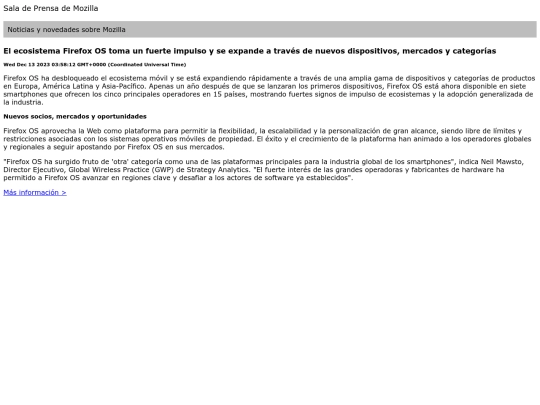 Sala de Prensa de Mozilla

Noticias y novedades sobre Mozilla

El ecosistema Firefox OS toma un fuerte impulso y se expande a través de nuevos dispositivos, mercados y categorías

Wed Dec 13 2023 03:58:12 GMT+0000 (Coordinated Universal Time)

Firefox OS ha desbloqueado el ecosistema móvil y se está expandiendo rápidamente a través de una amplia gama de dispositivos y categorías de productos en Europa, América Latina y Asia-Pacífico. Apenas un año después de que se lanzaran los primeros dispositivos, Firefox OS está ahora disponible en siete smartphones que ofrecen los cinco principales operadores en 15 países, mostrando fuertes signos de impulso de ecosistemas y la adopción generalizada de la industria.

Nuevos socios, mercados y oportunidades

Firefox OS aprovecha la Web como plataforma para permitir la flexibilidad, la escalabilidad y la personalización de gran alcance, siendo libre de límites y restricciones asociadas con los sistemas operativos móviles de propiedad. El éxito y el crecimiento de la plataforma han animado a los operadores globales y regionales a seguir apostando por Firefox OS en sus mercados.

"Firefox OS ha surgido fruto de 'otra' categoría como una de las plataformas principales para la industria global de los smartphones", indica Neil Mawsto, Director Ejecutivo, Global Wireless Practice (GWP) de Strategy Analytics. "El fuerte interés de las grandes operadoras y fabricantes de hardware ha permitido a Firefox OS avanzar en regiones clave y desafiar a los actores de software ya establecidos".

Más información >